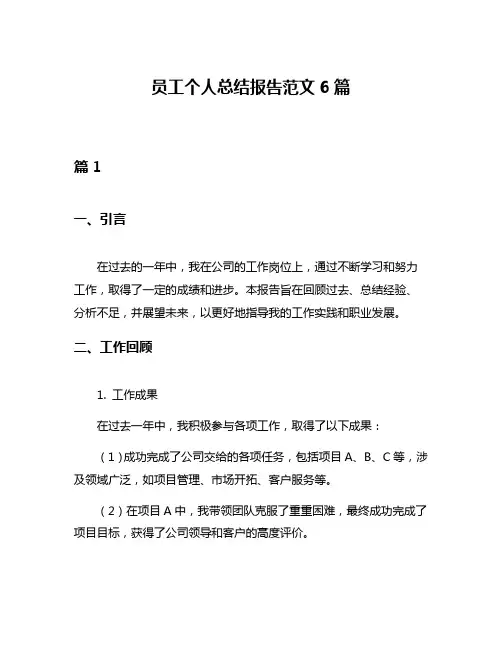 员工个人总结报告范文 6 篇

篇 1

一、引言

在过去的一年中，我在公司的工作岗位上，通过不断学习和努力工作，取得了一定的成绩和进步。本报告旨在回顾过去、总结经验、分析不足，并展望未来，以更好地指导我的工作实践和职业发展。

二、工作回顾

1. 工作成果

在过去一年中，我积极参与各项工作，取得了以下成果：

（1）成功完成了公司交给的各项任务，包括项目 A、B、C 等，涉及领域广泛，如项目管理、市场开拓、客户服务等。

（2）在项目 A 中，我带领团队克服了重重困难，最终成功完成了项目目标，获得了公司领导和客户的高度评价。